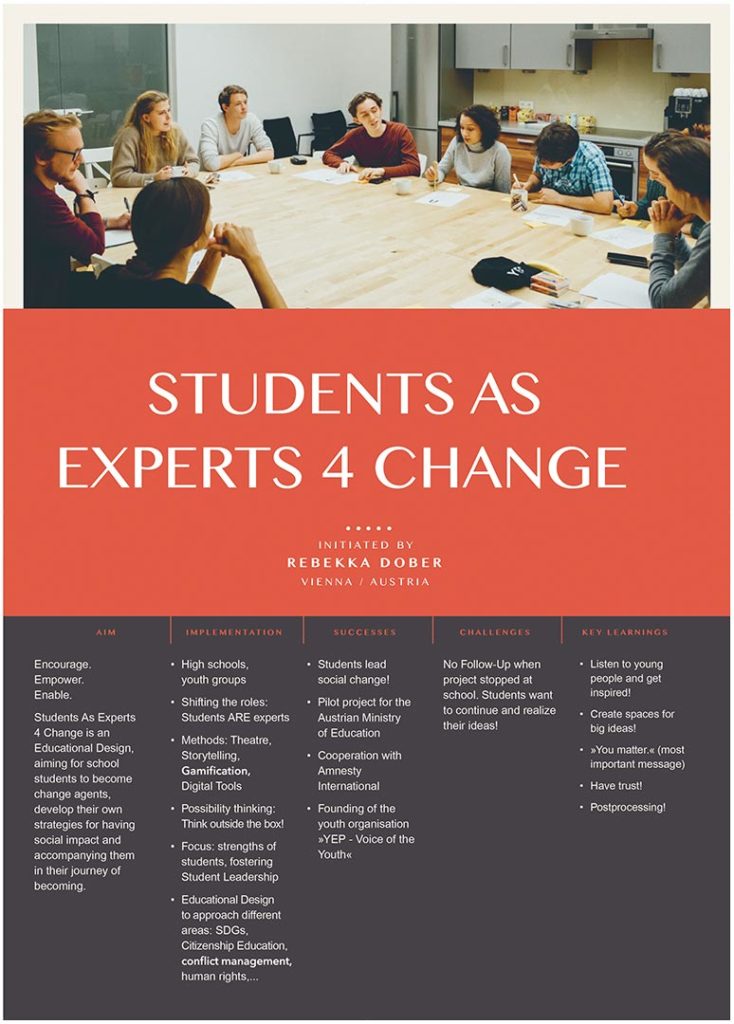 STUDENTS AS EXPERTS 4 CHANGE

INITIATED BY
REBEKKA DOBER
VIENNA / AUSTRIA

AIM

Encourage.
Empower.
Enable.

Students As Experts 4 Change is an Educational Design, aiming for school students to become change agents, develop their own strategies for having social impact and accompanying them in their journey of becoming.

IMPLEMENTATION

• High schools, youth groups
• Shifting the roles: Students ARE experts
• Methods: Theatre, Storytelling, Gamification, Digital Tools
• Possibility thinking: Think outside the box!
• Focus: strengths of students, fostering Student Leadership
• Educational Design to approach different areas: SDGs, Citizenship Education, conflict management, human rights,...

SUCCESSES

• Students lead social change!
• Pilot project for the Austrian Ministry of Education
• Cooperation with Amnesty International
• Founding of the youth organisation »YEP - Voice of the Youth«

CHALLENGES

No Follow-Up when project stopped at school. Students want to continue and realize their ideas!

KEY LEARNINGS

• Listen to young people and get inspired!
• Create spaces for big ideas!
• »You matter.« (most important message)
• Have trust!
• Postprocessing!